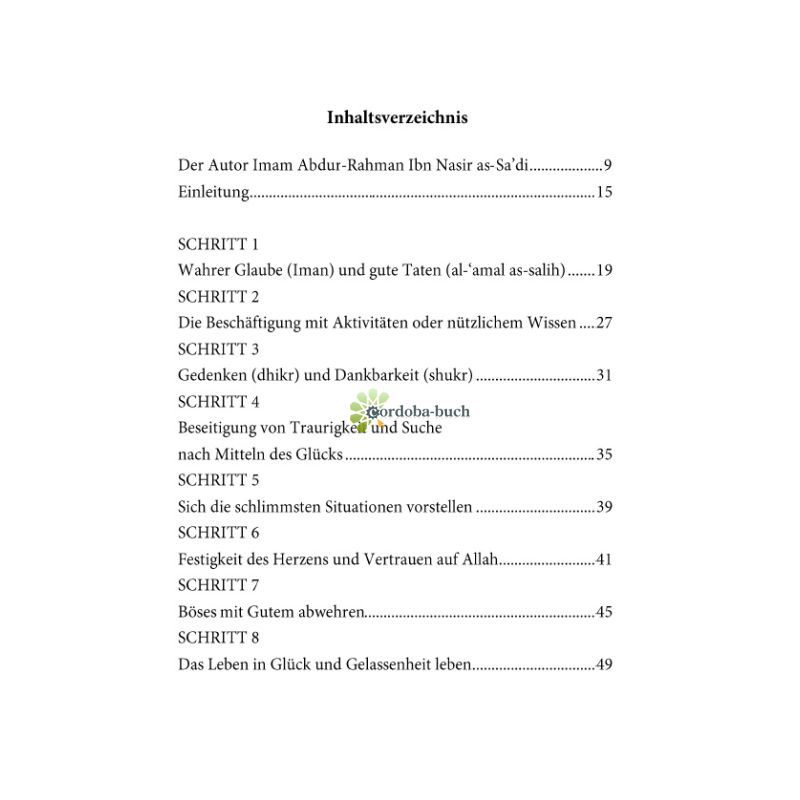 Inhaltsverzeichnis

Der Autor Imam Abdur-Rahman Ibn Nasir as-Sa'di 9

Einleitung 15

SCHRITT 1

Wahrer Glaube (Iman) und gute Taten (al-'amal as-salih) 19

SCHRITT 2

Die Beschäftigung mit Aktivitäten oder nützlichem Wissen 27

SCHRITT 3

Gedenken (dhikr) und Dankbarkeit (shukr) 31

SCHRITT 4

Beseitigung von Traurigkeit und Suche

nach Mitteln des Glücks 35

SCHRITT 5

Sich die schlimmsten Situationen vorstellen 39

SCHRITT 6

Festigkeit des Herzens und Vertrauen auf Allah 41

SCHRITT 7

Böses mit Gutem abwehren 45

SCHRITT 8

Das Leben in Glück und Gelassenheit leben 49

Cordoba-buch